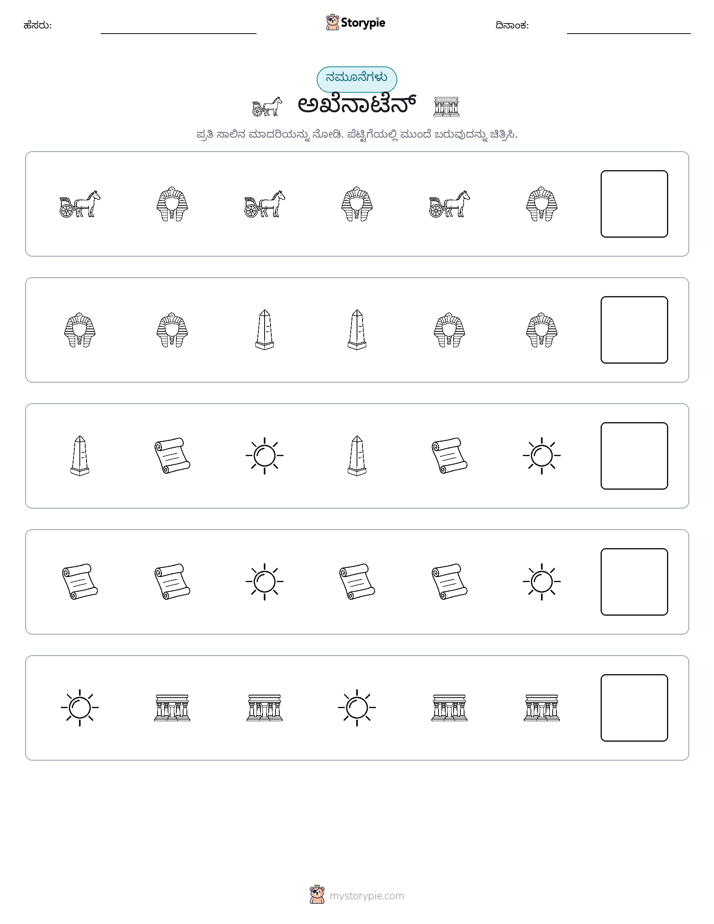 ಹೆಸರು: ____ Storypie ದಿನಾಂಕ: ____

ನಮೂನೆಗಳು

ಅಖೆನಾಟೆನ್

ಪ್ರತಿ ಸಾಲಿನ ಮಾದರಿಯನ್ನು ನೋಡಿ. ಪೆಟ್ಟಿಗೆಯಲ್ಲಿ ಮುಂದೆ ಬರುವುದನ್ನು ಚಿತ್ರಿಸಿ.

mystorypie.com